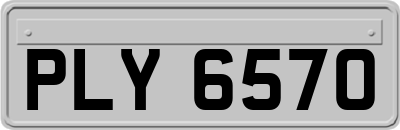 PLY 6570